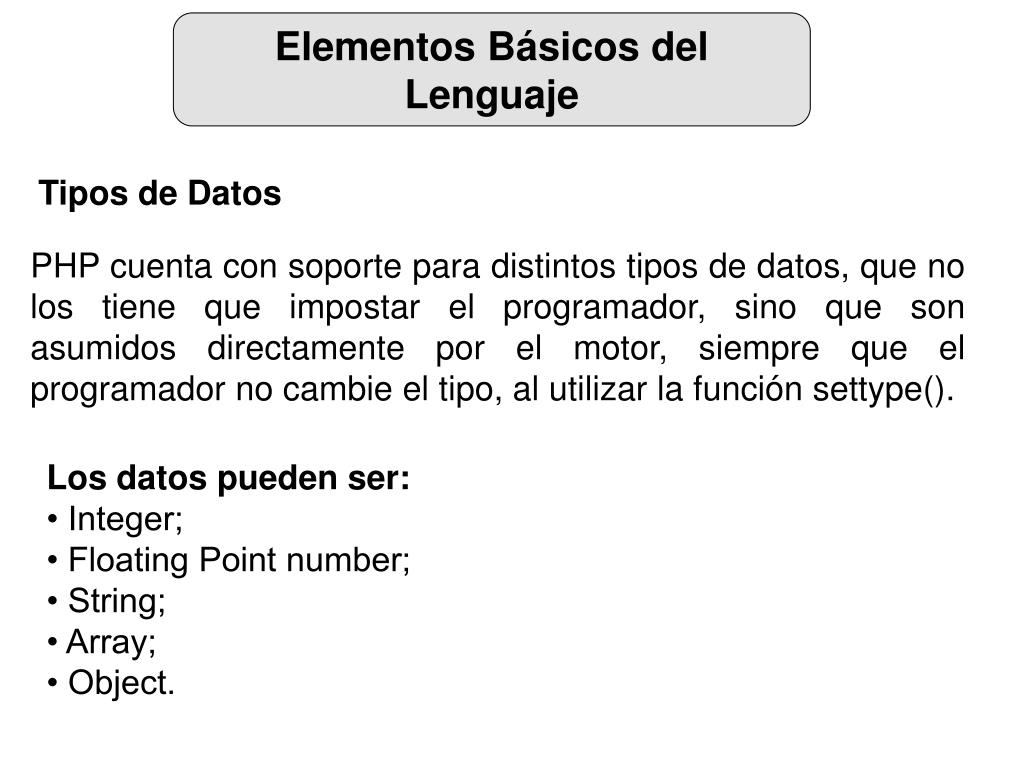 Elementos Básicos del Lenguaje

Tipos de Datos

PHP cuenta con soporte para distintos tipos de datos, que no los tiene que impostar el programador, sino que son asumidos directamente por el motor, siempre que el programador no cambie el tipo, al utilizar la función settype().

Los datos pueden ser:
• Integer;
• Floating Point number;
• String;
• Array;
• Object.